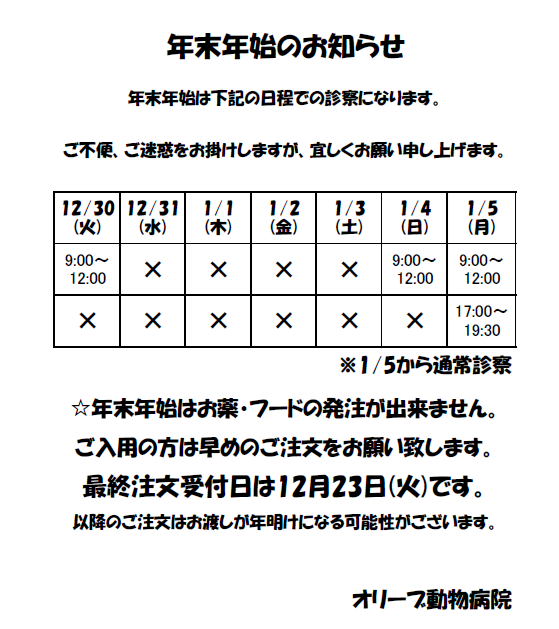 年末年始のお知らせ

年末年始は下記の日程での診察になります。

ご不便、ご迷惑をお掛けしますが、宜しくお願い申し上げます。

| 12/30 (火) | 12/31 (水) | 1/1 (木) | 1/2 (金) | 1/3 (土) | 1/4 (日) | 1/5 (月) |
|---|---|---|---|---|---|---|
| 9:00～12:00 | × | × | × | × | 9:00～12:00 | 9:00～12:00 |
| × | × | × | × | × | × | 17:00～19:30 |

※1/5から通常診察

☆年末年始はお薬・フードの発注が出来ません。
ご入用の方は早めのご注文をお願い致します。
最終注文受付日は12月23日(火)です。
以降のご注文はお渡しが年明けになる可能性がございます。

オリーブ動物病院